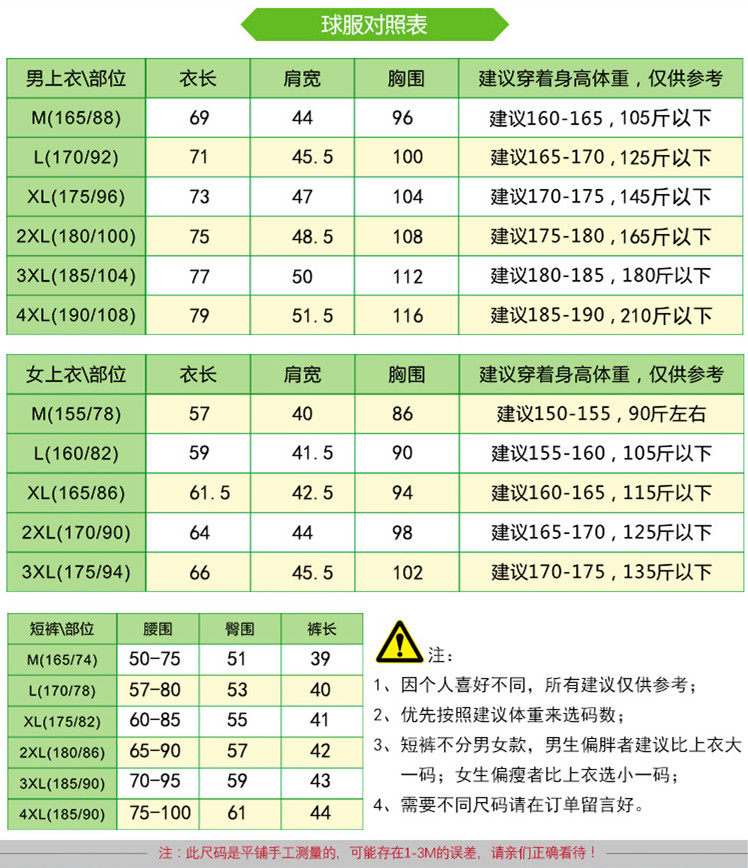 球服对照表

| 男上衣\部位 | 衣长 | 肩宽 | 胸围 | 建议穿着身高体重，仅供参考 |
|---|---|---|---|---|
| M(165/88) | 69 | 44 | 96 | 建议160-165，105斤以下 |
| L(170/92) | 71 | 45.5 | 100 | 建议165-170，125斤以下 |
| XL(175/96) | 73 | 47 | 104 | 建议170-175，145斤以下 |
| 2XL(180/100) | 75 | 48.5 | 108 | 建议175-180，165斤以下 |
| 3XL(185/104) | 77 | 50 | 112 | 建议180-185，180斤以下 |
| 4XL(190/108) | 79 | 51.5 | 116 | 建议185-190，210斤以下 |

| 女上衣\部位 | 衣长 | 肩宽 | 胸围 | 建议穿着身高体重，仅供参考 |
|---|---|---|---|---|
| M(155/78) | 57 | 40 | 86 | 建议150-155，90斤左右 |
| L(160/82) | 59 | 41.5 | 90 | 建议155-160，105斤以下 |
| XL(165/86) | 61.5 | 42.5 | 94 | 建议160-165，115斤以下 |
| 2XL(170/90) | 64 | 44 | 98 | 建议165-170，125斤以下 |
| 3XL(175/94) | 66 | 45.5 | 102 | 建议170-175，135斤以下 |

| 短裤\部位 | 腰围 | 臀围 | 裤长 |
|---|---|---|---|
| M(165/74) | 50-75 | 51 | 39 |
| L(170/78) | 57-80 | 53 | 40 |
| XL(175/82) | 60-85 | 55 | 41 |
| 2XL(180/86) | 65-90 | 57 | 42 |
| 3XL(185/90) | 70-95 | 59 | 43 |
| 4XL(185/90) | 75-100 | 61 | 44 |

注：
1、因个人喜好不同，所有建议仅供参考；
2、优先按照建议体重来选码数；
3、短裤不分男女款，男生偏胖者建议比上衣大一码；女生偏瘦者比上衣选小一码；
4、需要不同尺码请在订单留言好。

注：此尺码是平铺手工测量的，可能存在1-3M的误差，请亲们正确看待！